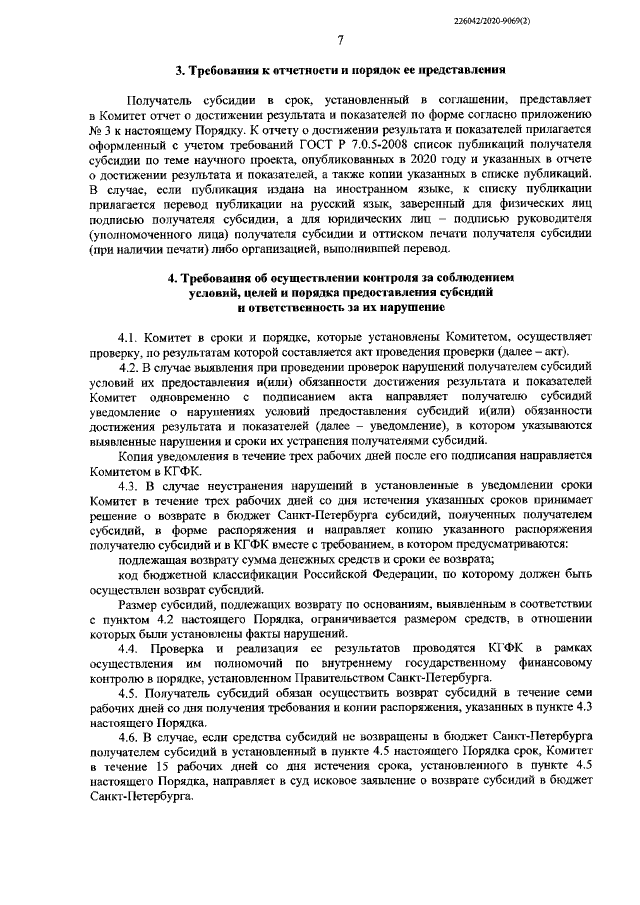 226042/2020-9069(2)

7

3. Требования к отчетности и порядок ее представления

Получатель субсидии в срок, установленный в соглашении, представляет в Комитет отчет о достижении результата и показателей по форме согласно приложению № 3 к настоящему Порядку. К отчету о достижении результата и показателей прилагается оформленный с учетом требований ГОСТ Р 7.0.5-2008 список публикаций получателя субсидии по теме научного проекта, опубликованных в 2020 году и указанных в отчете о достижении результата и показателей, а также копии указанных в списке публикаций. В случае, если публикация издана на иностранном языке, к списку публикации прилагается перевод публикации на русский язык, заверенный для физических лиц подписью получателя субсидии, а для юридических лиц – подписью руководителя (уполномоченного лица) получателя субсидии и оттиском печати получателя субсидии (при наличии печати) либо организацией, выполнившей перевод.

4. Требования об осуществлении контроля за соблюдением условий, целей и порядка предоставления субсидий и ответственность за их нарушение

4.1. Комитет в сроки и порядке, которые установлены Комитетом, осуществляет проверку, по результатам которой составляется акт проведения проверки (далее – акт).

4.2. В случае выявления при проведении проверок нарушений получателем субсидий условий их предоставления и(или) обязанности достижения результата и показателей Комитет одновременно с подписанием акта направляет получателю субсидий уведомление о нарушениях условий предоставления субсидий и(или) обязанности достижения результата и показателей (далее – уведомление), в котором указываются выявленные нарушения и сроки их устранения получателями субсидий.

Копия уведомления в течение трех рабочих дней после его подписания направляется Комитетом в КГФК.

4.3. В случае неустранения нарушений в установленные в уведомлении сроки Комитет в течение трех рабочих дней со дня истечения указанных сроков принимает решение о возврате в бюджет Санкт-Петербурга субсидий, полученных получателем субсидий, в форме распоряжения и направляет копию указанного распоряжения получателю субсидий и в КГФК вместе с требованием, в котором предусматриваются:

подлежащая возврату сумма денежных средств и сроки ее возврата;

код бюджетной классификации Российской Федерации, по которому должен быть осуществлен возврат субсидий.

Размер субсидий, подлежащих возврату по основаниям, выявленным в соответствии с пунктом 4.2 настоящего Порядка, ограничивается размером средств, в отношении которых были установлены факты нарушений.

4.4. Проверка и реализация ее результатов проводятся КГФК в рамках осуществления им полномочий по внутреннему государственному финансовому контролю в порядке, установленном Правительством Санкт-Петербурга.

4.5. Получатель субсидий обязан осуществить возврат субсидий в течение семи рабочих дней со дня получения требования и копии распоряжения, указанных в пункте 4.3 настоящего Порядка.

4.6. В случае, если средства субсидий не возвращены в бюджет Санкт-Петербурга получателем субсидий в установленный в пункте 4.5 настоящего Порядка срок, Комитет в течение 15 рабочих дней со дня истечения срока, установленного в пункте 4.5 настоящего Порядка, направляет в суд исковое заявление о возврате субсидий в бюджет Санкт-Петербурга.